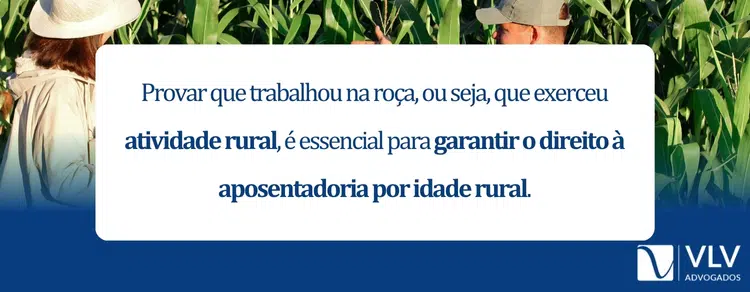 Provar que trabalhou na roça, ou seja, que exerceu atividade rural, é essencial para garantir o direito à aposentadoria por idade rural.

VLV
ADVOGADOS